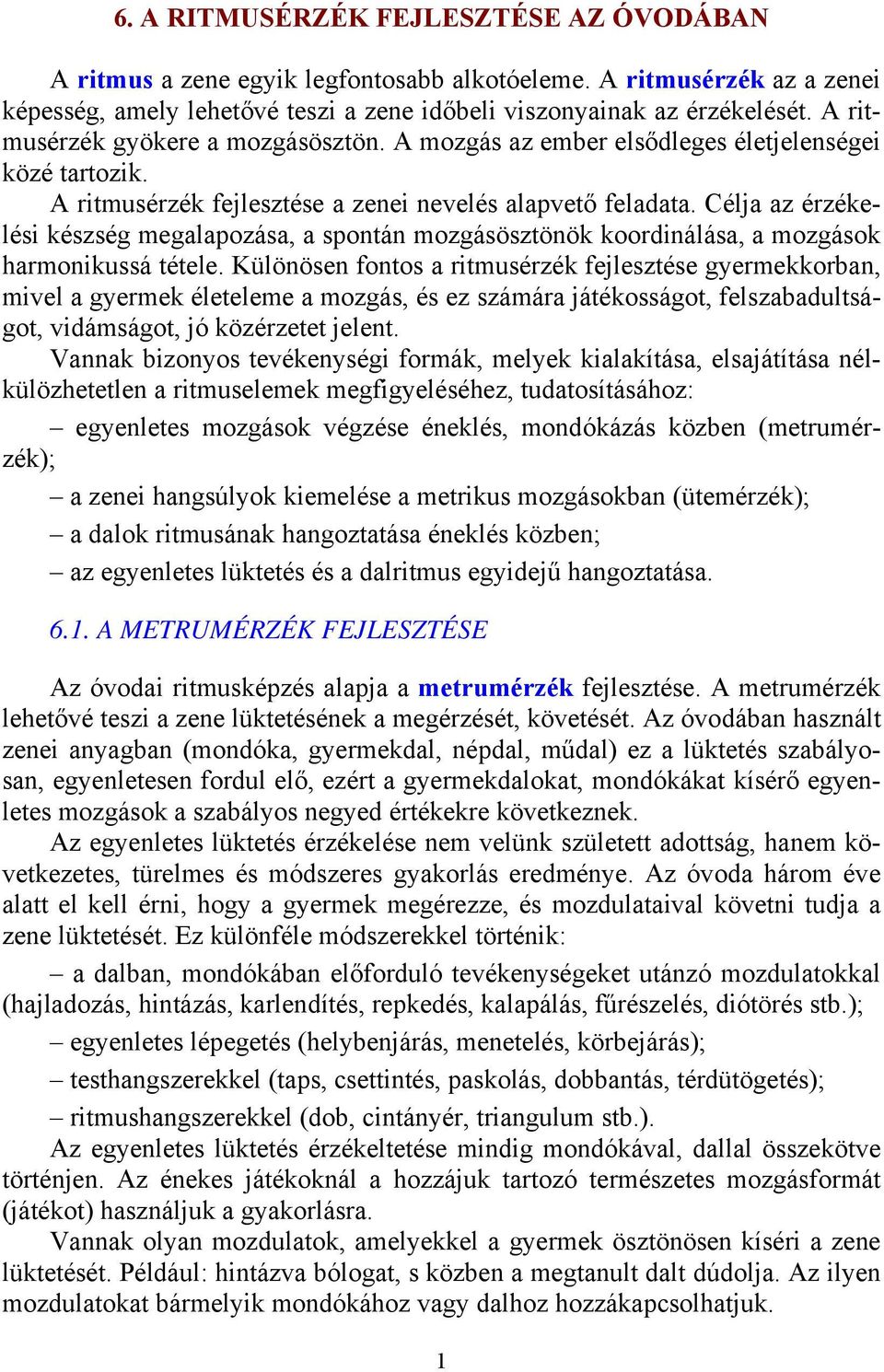 6. A RITMUSÉRZÉK FEJLESZTÉSE AZ ÓVODÁBAN

A ritmus a zene egyik legfontosabb alkotóeleme. A ritmusérzék az a zenei képesség, amely lehetővé teszi a zene időbeli viszonyainak az érzékelését. A ritmusérzék gyökere a mozgásösztön. A mozgás az ember elsődleges életjelenségei közé tartozik.

A ritmusérzék fejlesztése a zenei nevelés alapvető feladata. Célja az érzékelési készség megalapozása, a spontán mozgásösztönök koordinálása, a mozgások harmonikussá tétele. Különösen fontos a ritmusérzék fejlesztése gyermekkorban, mivel a gyermek életeleme a mozgás, és ez számára játékosságot, felszabadultságot, vidámságot, jó közérzetet jelent.

Vannak bizonyos tevékenységi formák, melyek kialakítása, elsajátítása nélkülözhetetlen a ritmuselemek megfigyeléséhez, tudatosításához:

– egyenletes mozgások végzése éneklés, mondókázás közben (metrumérzék);

– a zenei hangsúlyok kiemelése a metrikus mozgásokban (ütemérzék);

– a dalok ritmusának hangoztatása éneklés közben;

– az egyenletes lüktetés és a dalritmus egyidejű hangoztatása.

6.1. A METRUMÉRZÉK FEJLESZTÉSE

Az óvodai ritmusképzés alapja a metrumérzék fejlesztése. A metrumérzék lehetővé teszi a zene lüktetésének a megérzését, követését. Az óvodában használt zenei anyagban (mondóka, gyermekdal, népdal, műdal) ez a lüktetés szabályosan, egyenletesen fordul elő, ezért a gyermekdalokat, mondókákat kísérő egyenletes mozgások a szabályos negyed értékekre következnek.

Az egyenletes lüktetés érzékelése nem velünk született adottság, hanem következetes, türelmes és módszeres gyakorlás eredménye. Az óvoda három éve alatt el kell érni, hogy a gyermek megérezze, és mozdulataival követni tudja a zene lüktetését. Ez különféle módszerekkel történik:

– a dalban, mondókában előforduló tevékenységeket utánzó mozdulatokkal (hajladozás, hintázás, karlendítés, repkedés, kalapálás, fűrészelés, diótörés stb.);

– egyenletes lépegetés (helybenjárás, menetelés, körbejárás);

– testhangszerekkel (taps, csettintés, paskolás, dobbantás, térdütögetés);

– ritmushangszerekkel (dob, cintányér, triangulum stb.).

Az egyenletes lüktetés érzékeltetése mindig mondókával, dallal összekötve történjen. Az énekes játékoknál a hozzájuk tartozó természetes mozgásformát (játékot) használjuk a gyakorlásra.

Vannak olyan mozdulatok, amelyekkel a gyermek ösztönösen kíséri a zene lüktetését. Például: hintázva bólogat, s közben a megtanult dalt dúdolja. Az ilyen mozdulatokat bármelyik mondókához vagy dalhoz hozzákapcsolhatjuk.

1